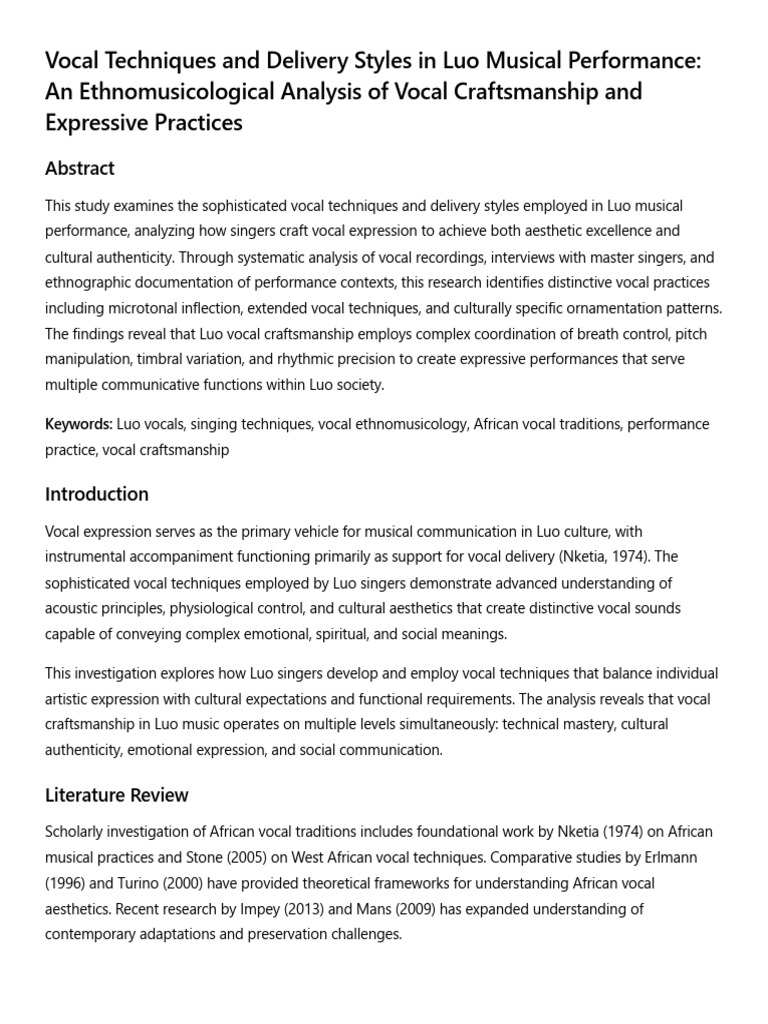 Vocal Techniques and Delivery Styles in Luo Musical Performance: An Ethnomusicological Analysis of Vocal Craftsmanship and Expressive Practices

Abstract

This study examines the sophisticated vocal techniques and delivery styles employed in Luo musical performance, analyzing how singers craft vocal expression to achieve both aesthetic excellence and cultural authenticity. Through systematic analysis of vocal recordings, interviews with master singers, and ethnographic documentation of performance contexts, this research identifies distinctive vocal practices including microtonal inflection, extended vocal techniques, and culturally specific ornamentation patterns. The findings reveal that Luo vocal craftsmanship employs complex coordination of breath control, pitch manipulation, timbral variation, and rhythmic precision to create expressive performances that serve multiple communicative functions within Luo society.

Keywords: Luo vocals, singing techniques, vocal ethnomusicology, African vocal traditions, performance practice, vocal craftsmanship

Introduction

Vocal expression serves as the primary vehicle for musical communication in Luo culture, with instrumental accompaniment functioning primarily as support for vocal delivery (Nketia, 1974). The sophisticated vocal techniques employed by Luo singers demonstrate advanced understanding of acoustic principles, physiological control, and cultural aesthetics that create distinctive vocal sounds capable of conveying complex emotional, spiritual, and social meanings.

This investigation explores how Luo singers develop and employ vocal techniques that balance individual artistic expression with cultural expectations and functional requirements. The analysis reveals that vocal craftsmanship in Luo music operates on multiple levels simultaneously: technical mastery, cultural authenticity, emotional expression, and social communication.

Literature Review

Scholarly investigation of African vocal traditions includes foundational work by Nketia (1974) on African musical practices and Stone (2005) on West African vocal techniques. Comparative studies by Erlmann (1996) and Turino (2000) have provided theoretical frameworks for understanding African vocal aesthetics. Recent research by Impey (2013) and Mans (2009) has expanded understanding of contemporary adaptations and preservation challenges.